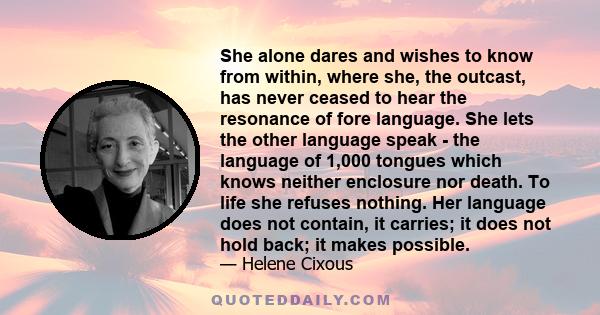 She alone dares and wishes to know from within, where she, the outcast, has never ceased to hear the resonance of fore language. She lets the other language speak - the language of 1,000 tongues which knows neither enclosure nor death. To life she refuses nothing. Her language does not contain, it carries; it does not hold back; it makes possible.

— Helene Cixous

QUOTEDDAILY.COM